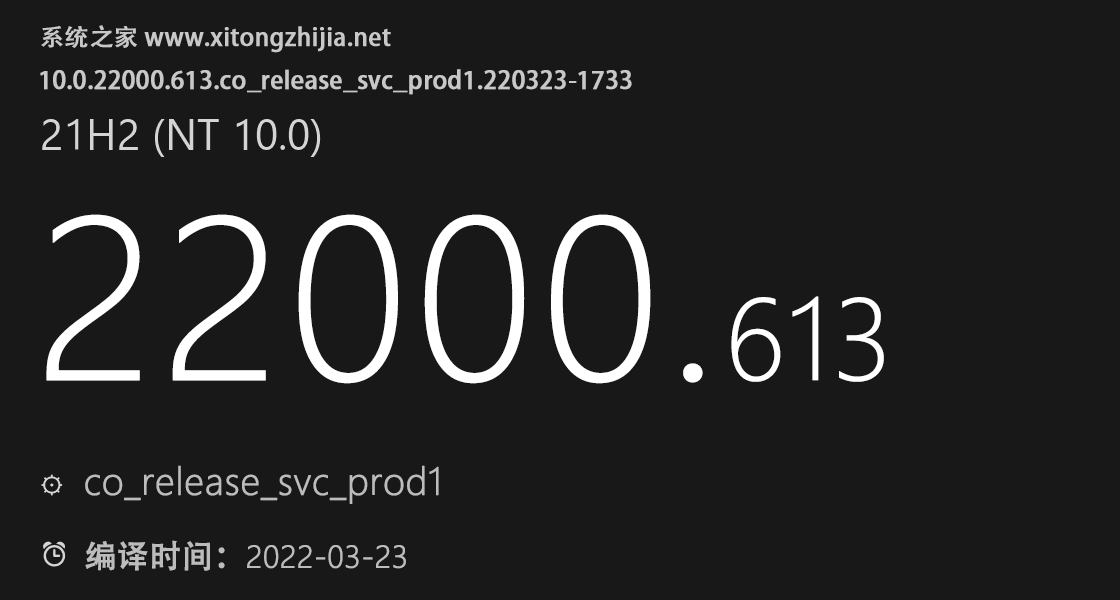 系统之家 www.xitongzhijia.net
10.0.22000.613.co_release_svc_prod1.220323-1733
21H2 (NT 10.0)

22000.613

co_release_svc_prod1

编译时间：2022-03-23